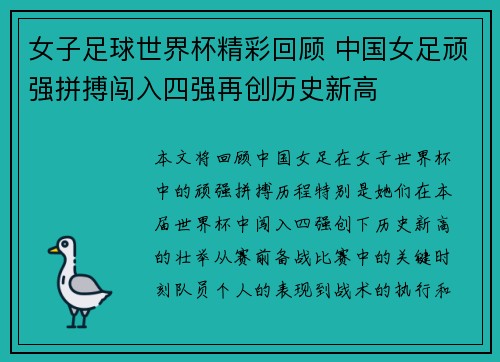 女子足球世界杯精彩回顾 中国女足顽强拼搏闯入四强再创历史新高

本文将回顾中国女足在女子世界杯中的顽强拼搏历程特别是她们在本届世界杯中闯入四强创下历史新高的壮举从赛前备战比赛中的关键时刻队员个人的表现到战术的执行和